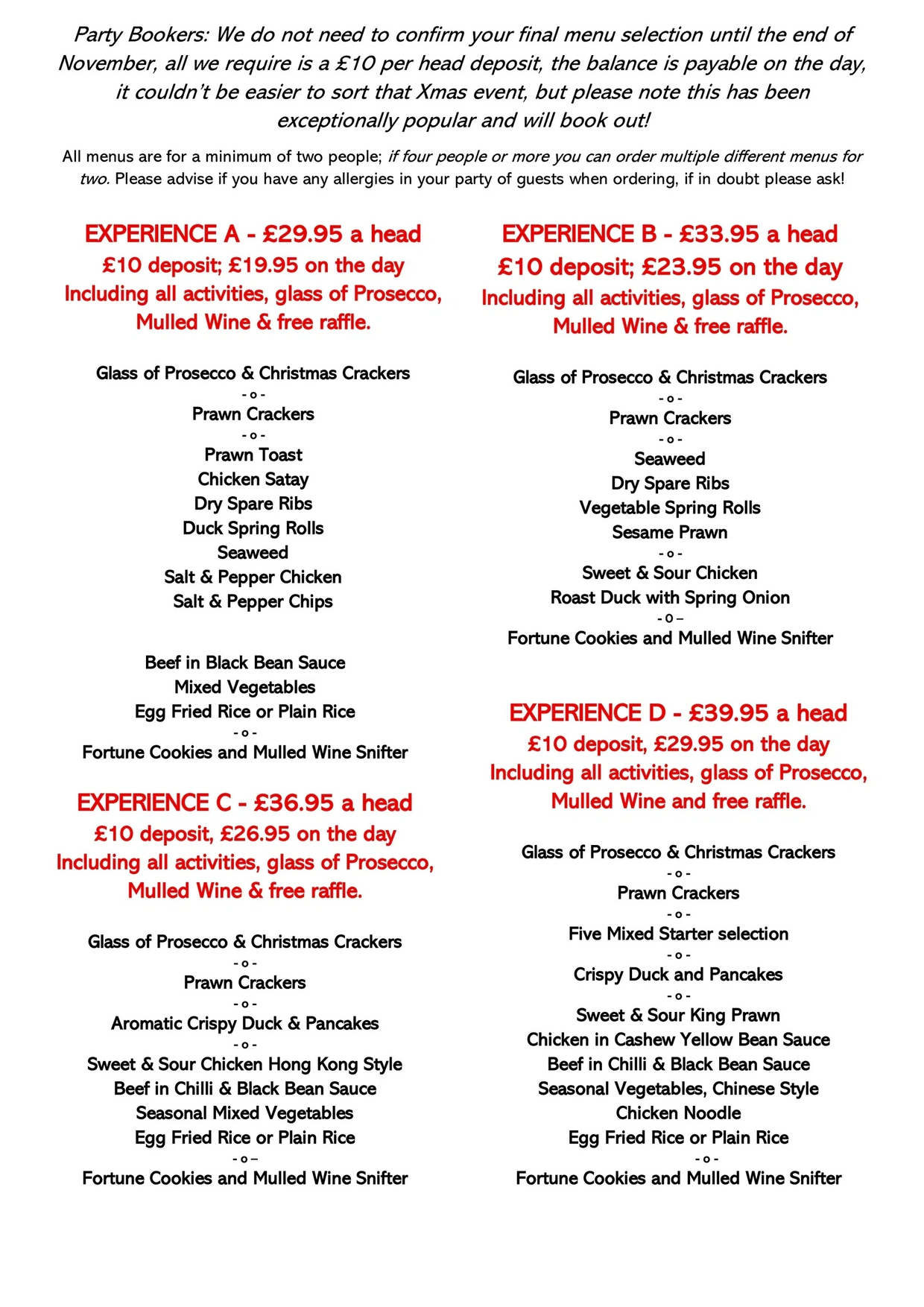 Party Bookers: We do not need to confirm your final menu selection until the end of November, all we require is a £10 per head deposit, the balance is payable on the day, it couldn't be easier to sort that Xmas event, but please note this has been exceptionally popular and will book out!

All menus are for a minimum of two people; if four people or more you can order multiple different menus for two. Please advise if you have any allergies in your party of guests when ordering, if in doubt please ask!

EXPERIENCE A - £29.95 a head
£10 deposit; £19.95 on the day
Including all activities, glass of Prosecco, Mulled Wine & free raffle.

Glass of Prosecco & Christmas Crackers
- o -
Prawn Crackers
- o -
Prawn Toast
Chicken Satay
Dry Spare Ribs
Duck Spring Rolls
Seaweed
Salt & Pepper Chicken
Salt & Pepper Chips

Beef in Black Bean Sauce
Mixed Vegetables
Egg Fried Rice or Plain Rice
- o -
Fortune Cookies and Mulled Wine Snifter

EXPERIENCE C - £36.95 a head
£10 deposit, £26.95 on the day
Including all activities, glass of Prosecco, Mulled Wine & free raffle.

Glass of Prosecco & Christmas Crackers
- o -
Prawn Crackers
- o -
Aromatic Crispy Duck & Pancakes
- o -
Sweet & Sour Chicken Hong Kong Style
Beef in Chilli & Black Bean Sauce
Seasonal Mixed Vegetables
Egg Fried Rice or Plain Rice
- o –
Fortune Cookies and Mulled Wine Snifter

EXPERIENCE B - £33.95 a head
£10 deposit; £23.95 on the day
Including all activities, glass of Prosecco, Mulled Wine & free raffle.

Glass of Prosecco & Christmas Crackers
- o -
Prawn Crackers
- o -
Seaweed
Dry Spare Ribs
Vegetable Spring Rolls
Sesame Prawn
- o -
Sweet & Sour Chicken
Roast Duck with Spring Onion
- O –
Fortune Cookies and Mulled Wine Snifter

EXPERIENCE D - £39.95 a head
£10 deposit, £29.95 on the day
Including all activities, glass of Prosecco, Mulled Wine and free raffle.

Glass of Prosecco & Christmas Crackers
- o -
Prawn Crackers
- o -
Five Mixed Starter selection
- o -
Crispy Duck and Pancakes
- o -
Sweet & Sour King Prawn
Chicken in Cashew Yellow Bean Sauce
Beef in Chilli & Black Bean Sauce
Seasonal Vegetables, Chinese Style
Chicken Noodle
Egg Fried Rice or Plain Rice
- o -
Fortune Cookies and Mulled Wine Snifter